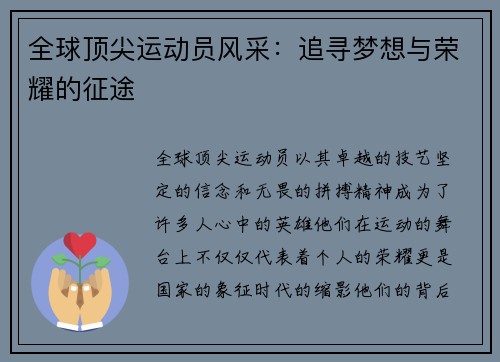 全球顶尖运动员风采：追寻梦想与荣耀的征途

全球顶尖运动员以其卓越的技艺坚定的信念和无畏的拼搏精神成为了许多人心中的英雄他们在运动的舞台上不仅仅代表着个人的荣耀更是国家的象征时代的缩影他们的背后